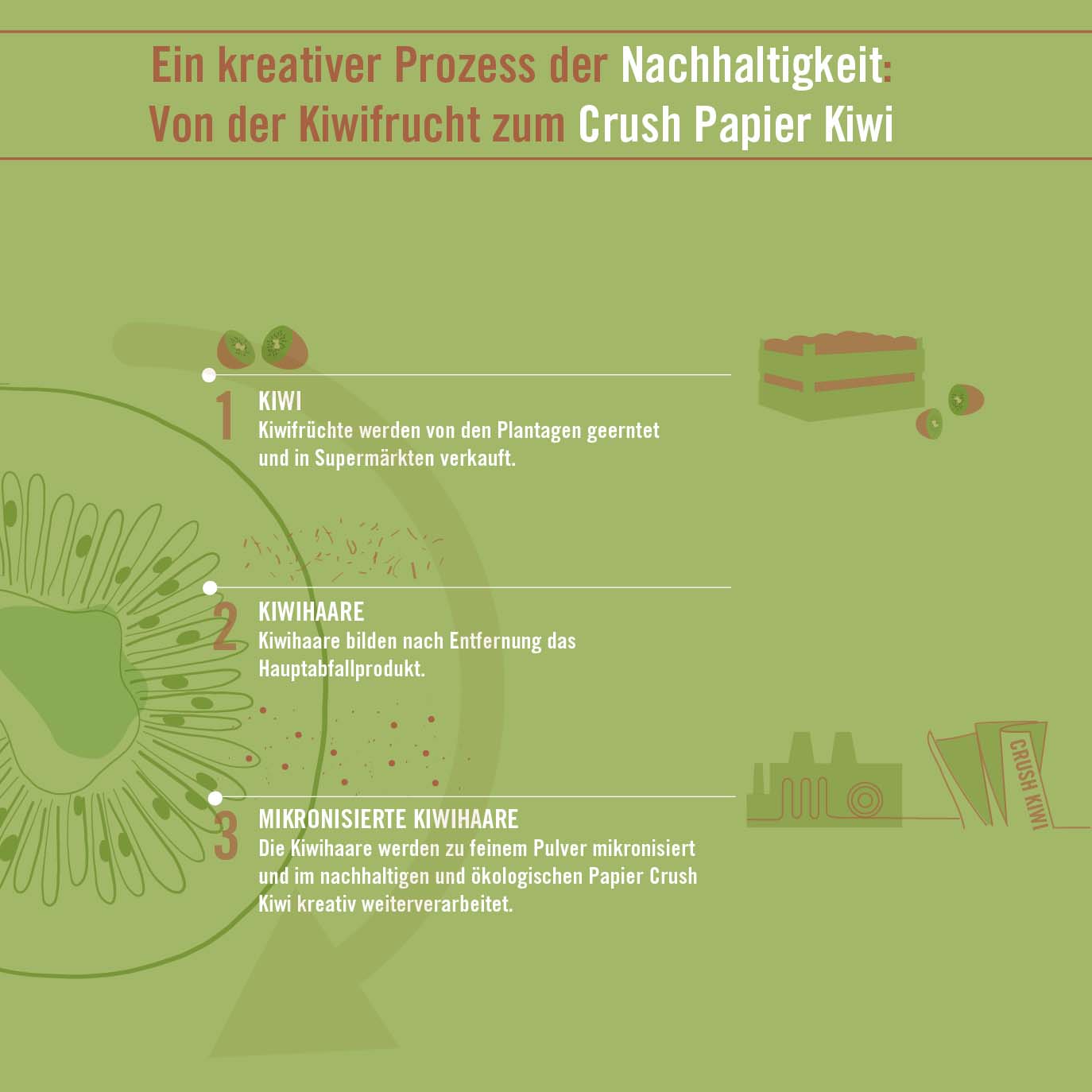 Ein kreativer Prozess der Nachhaltigkeit:
Von der Kiwifrucht zum Crush Papier Kiwi

1
KIWI
Kiwifrüchte werden von den Plantagen geerntet und in Supermärkten verkauft.

2
KIWIHAARE
Kiwihaare bilden nach Entfernung das Hauptabfallprodukt.

3
MIKRONISIERTE KIWIHAARE
Die Kiwihaare werden zu feinem Pulver mikronisiert und im nachhaltigen und ökologischen Papier Crush Kiwi kreativ weiterverarbeitet.

CRUSH KIWI